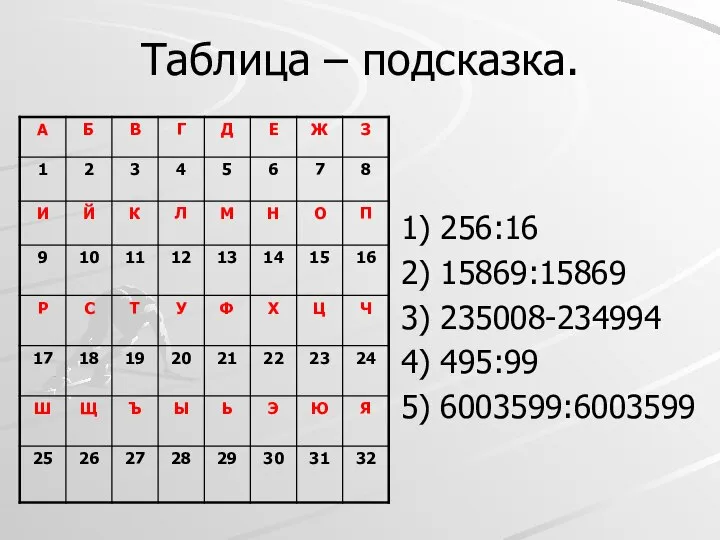 Таблица – подсказка.

| А | Б | В | Г | Д | Е | Ж | З |
|---|---|---|---|---|---|---|---|
| 1 | 2 | 3 | 4 | 5 | 6 | 7 | 8 |
| И | Й | К | Л | М | Н | О | П |
| 9 | 10 | 11 | 12 | 13 | 14 | 15 | 16 |
| Р | С | Т | У | Ф | Х | Ц | Ч |
| 17 | 18 | 19 | 20 | 21 | 22 | 23 | 24 |
| Ш | Щ | Ъ | Ы | Ь | Э | Ю | Я |
| 25 | 26 | 27 | 28 | 29 | 30 | 31 | 32 |

1) 256:16
2) 15869:15869
3) 235008-234994
4) 495:99
5) 6003599:6003599